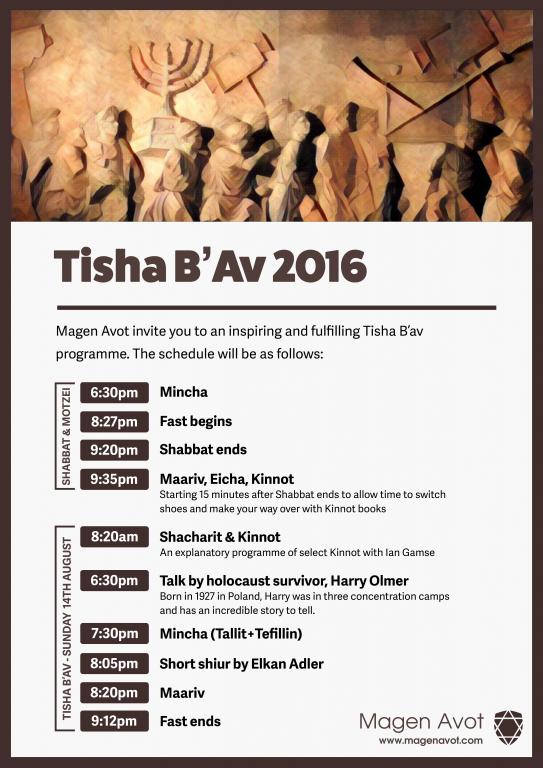 Tisha B'Av 2016

Magen Avot invite you to an inspiring and fulfilling Tisha B'av programme. The schedule will be as follows:

SHABBAT & MOTZEI

6:30pm Mincha

8:27pm Fast begins

9:20pm Shabbat ends

9:35pm Maariv, Eicha, Kinnot
Starting 15 minutes after Shabbat ends to allow time to switch shoes and make your way over with Kinnot books

TISHA B'AV - SUNDAY 14TH AUGUST

8:20am Shacharit & Kinnot
An explanatory programme of select Kinnot with Ian Gamse

6:30pm Talk by holocaust survivor, Harry Olmer
Born in 1927 in Poland, Harry was in three concentration camps and has an incredible story to tell.

7:30pm Mincha (Tallit+Tefillin)

8:05pm Short shiur by Elkan Adler

8:20pm Maariv

9:12pm Fast ends

Magen Avot
www.magenavot.com